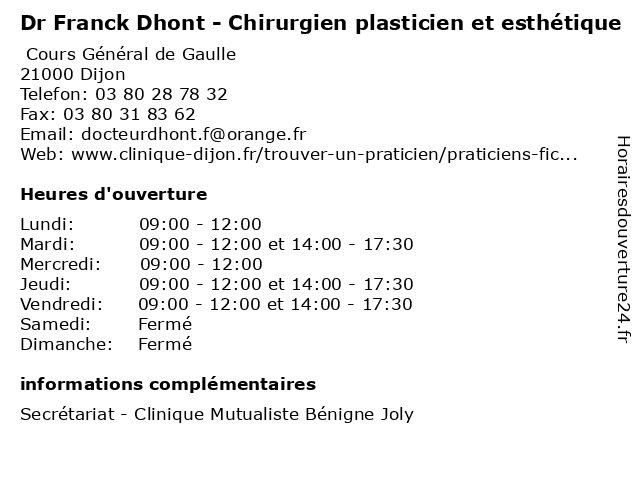 Dr Franck Dhont - Chirurgien plasticien et esthétique

Cours Général de Gaulle
21000 Dijon
Telefon: 03 80 28 78 32
Fax: 03 80 31 83 62
Email: docteurdhont.f@orange.fr
Web: www.clinique-dijon.fr/trouver-un-praticien/praticiens-fic...

Heures d'ouverture

| | |
|---|---|
| Lundi: | 09:00 - 12:00 |
| Mardi: | 09:00 - 12:00 et 14:00 - 17:30 |
| Mercredi: | 09:00 - 12:00 |
| Jeudi: | 09:00 - 12:00 et 14:00 - 17:30 |
| Vendredi: | 09:00 - 12:00 et 14:00 - 17:30 |
| Samedi: | Fermé |
| Dimanche: | Fermé |

informations complémentaires

Secrétariat - Clinique Mutualiste Bénigne Joly

Horairesdouverture24.fr